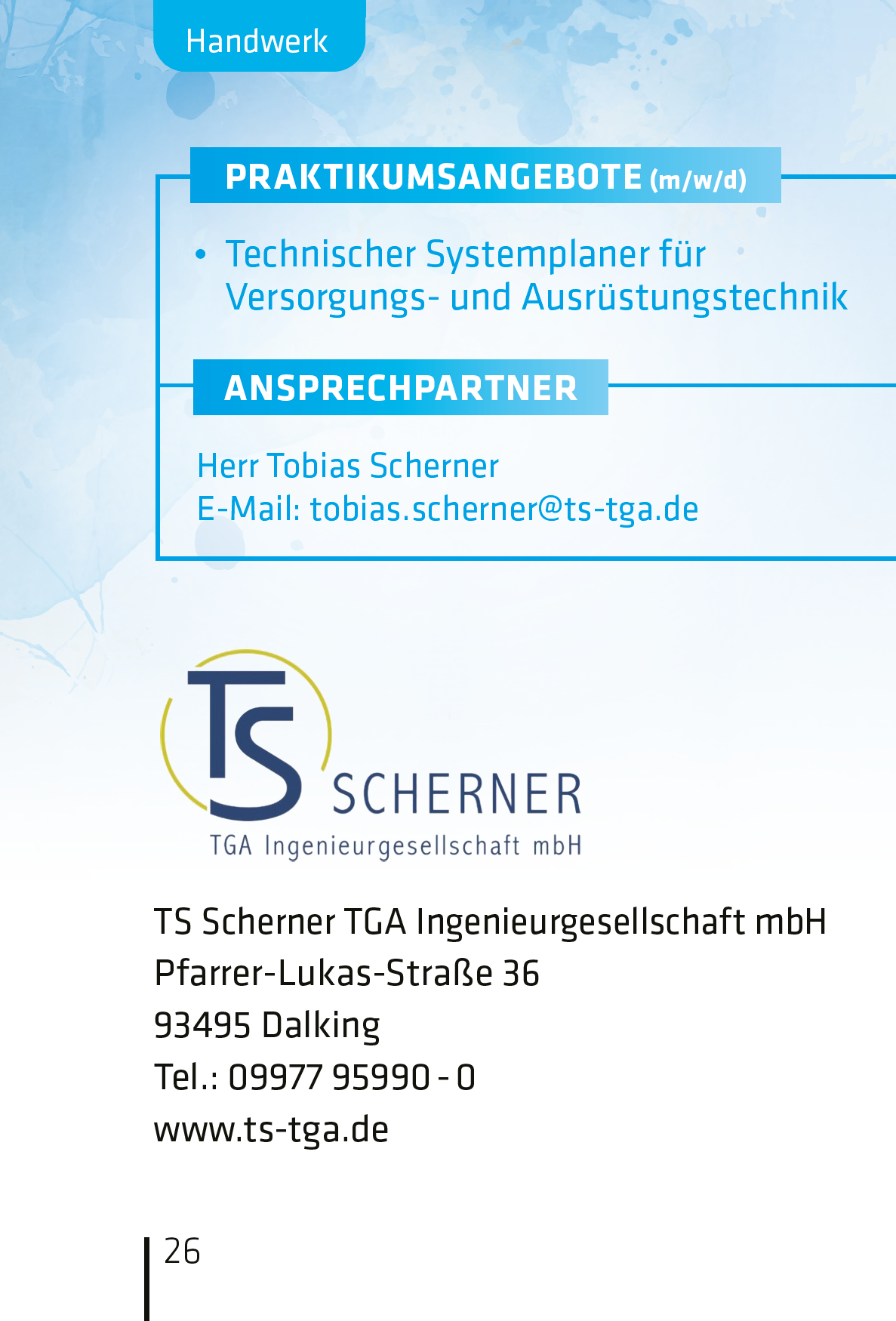 Handwerk

PRAKTIKUMSANGEBOTE (m/w/d)

• Technischer Systemplaner für Versorgungs- und Ausrüstungstechnik

ANSPRECHPARTNER

Herr Tobias Scherner
E-Mail: tobias.scherner@ts-tga.de

TS SCHERNER
TGA Ingenieurgesellschaft mbH

TS Scherner TGA Ingenieurgesellschaft mbH
Pfarrer-Lukas-Straße 36
93495 Dalking
Tel.: 09977 95990 - 0
www.ts-tga.de

26